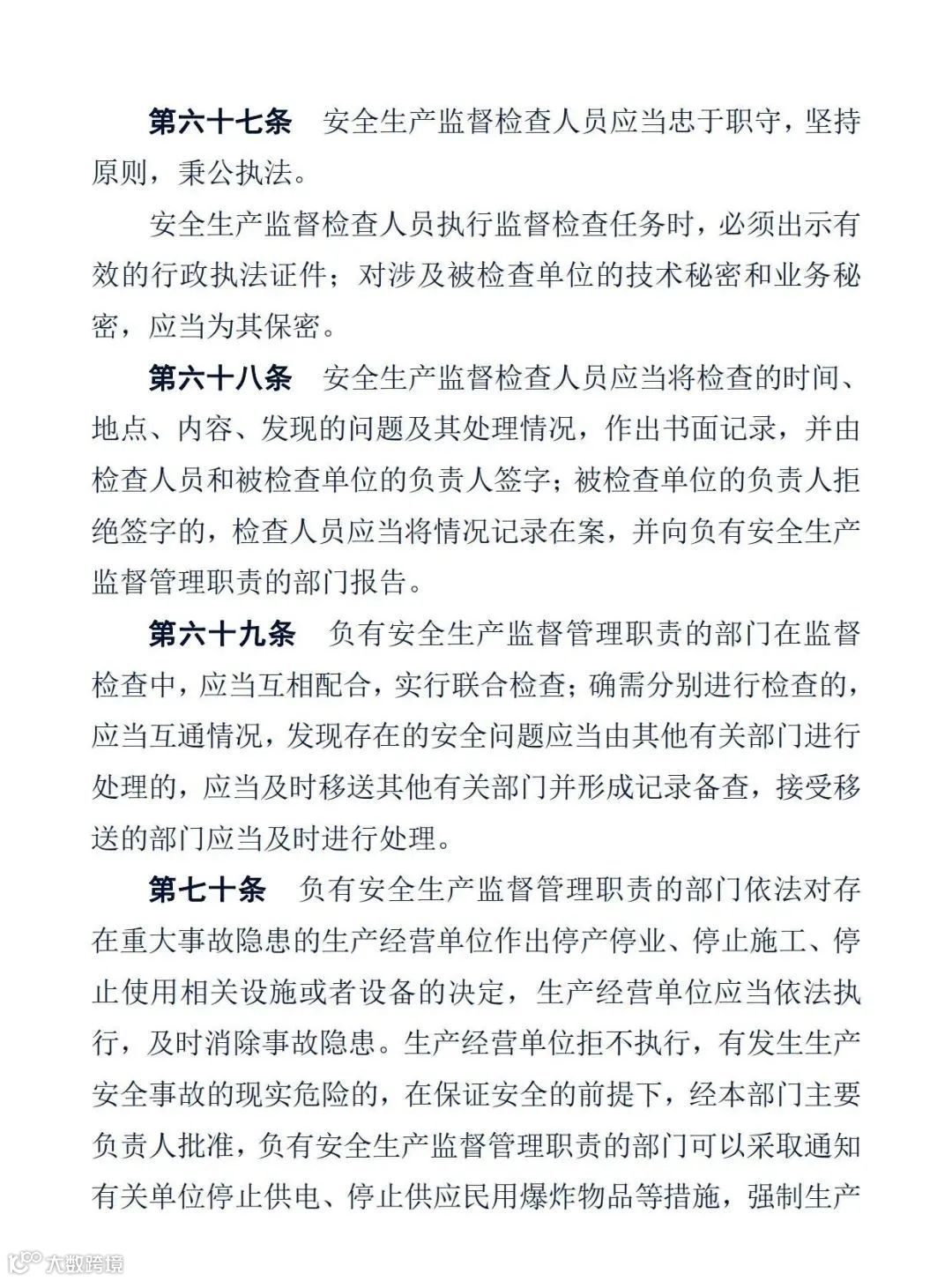 第六十七条　安全生产监督检查人员应当忠于职守，坚持原则，秉公执法。

安全生产监督检查人员执行监督检查任务时，必须出示有效的行政执法证件；对涉及被检查单位的技术秘密和业务秘密，应当为其保密。

第六十八条　安全生产监督检查人员应当将检查的时间、地点、内容、发现的问题及其处理情况，作出书面记录，并由检查人员和被检查单位的负责人签字；被检查单位的负责人拒绝签字的，检查人员应当将情况记录在案，并向负有安全生产监督管理职责的部门报告。

第六十九条　负有安全生产监督管理职责的部门在监督检查中，应当互相配合，实行联合检查；确需分别进行检查的，应当互通情况，发现存在的安全问题应当由其他有关部门进行处理的，应当及时移送其他有关部门并形成记录备查，接受移送的部门应当及时进行处理。

第七十条　负有安全生产监督管理职责的部门依法对存在重大事故隐患的生产经营单位作出停产停业、停止施工、停止使用相关设施或者设备的决定，生产经营单位应当依法执行，及时消除事故隐患。生产经营单位拒不执行，有发生生产安全事故的现实危险的，在保证安全的前提下，经本部门主要负责人批准，负有安全生产监督管理职责的部门可以采取通知有关单位停止供电、停止供应民用爆炸物品等措施，强制生产

大数跨境